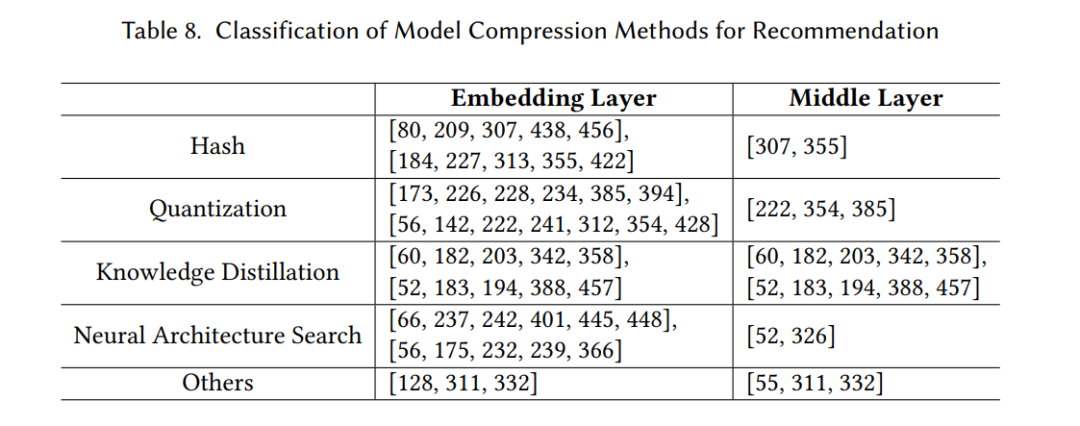 Table 8. Classification of Model Compression Methods for Recommendation

| | Embedding Layer | Middle Layer |
|---|---|---|
| Hash | [80, 209, 307, 438, 456], [184, 227, 313, 355, 422] | [307, 355] |
| Quantization | [173, 226, 228, 234, 385, 394], [56, 142, 222, 241, 312, 354, 428] | [222, 354, 385] |
| Knowledge Distillation | [60, 182, 203, 342, 358], [52, 183, 194, 388, 457] | [60, 182, 203, 342, 358], [52, 183, 194, 388, 457] |
| Neural Architecture Search | [66, 237, 242, 401, 445, 448], [56, 175, 232, 239, 366] | [52, 326] |
| Others | [128, 311, 332] | [55, 311, 332] |